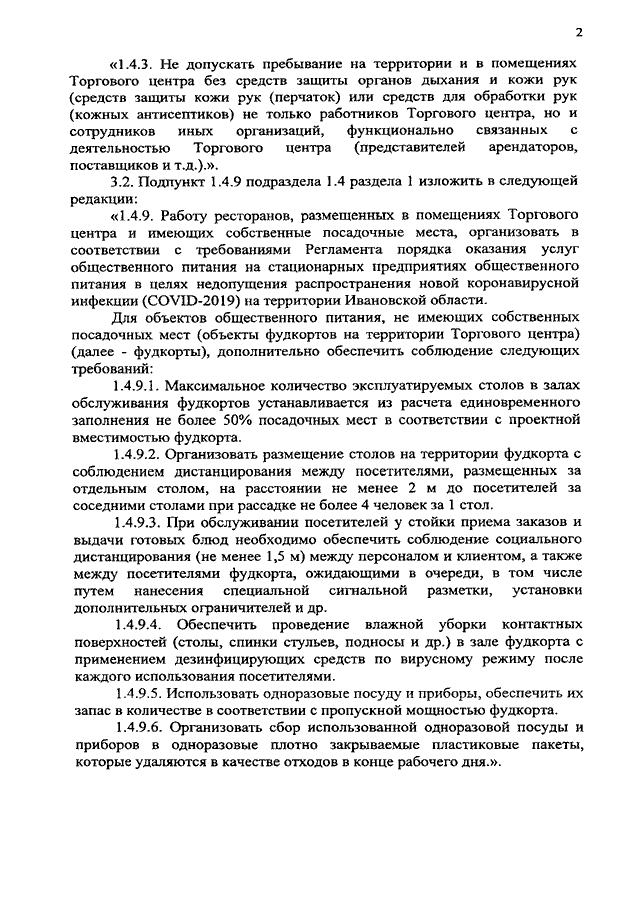 2

«1.4.3. Не допускать пребывание на территории и в помещениях Торгового центра без средств защиты органов дыхания и кожи рук (средств защиты кожи рук (перчаток) или средств для обработки рук (кожных антисептиков) не только работников Торгового центра, но и сотрудников иных организаций, функционально связанных с деятельностью Торгового центра (представителей арендаторов, поставщиков и т.д.).».

3.2. Подпункт 1.4.9 подраздела 1.4 раздела 1 изложить в следующей редакции:

«1.4.9. Работу ресторанов, размещенных в помещениях Торгового центра и имеющих собственные посадочные места, организовать в соответствии с требованиями Регламента порядка оказания услуг общественного питания на стационарных предприятиях общественного питания в целях недопущения распространения новой коронавирусной инфекции (COVID-2019) на территории Ивановской области.

Для объектов общественного питания, не имеющих собственных посадочных мест (объекты фудкортов на территории Торгового центра) (далее - фудкорты), дополнительно обеспечить соблюдение следующих требований:

1.4.9.1. Максимальное количество эксплуатируемых столов в залах обслуживания фудкортов устанавливается из расчета единовременного заполнения не более 50% посадочных мест в соответствии с проектной вместимостью фудкорта.

1.4.9.2. Организовать размещение столов на территории фудкорта с соблюдением дистанцирования между посетителями, размещенных за отдельным столом, на расстоянии не менее 2 м до посетителей за соседними столами при рассадке не более 4 человек за 1 стол.

1.4.9.3. При обслуживании посетителей у стойки приема заказов и выдачи готовых блюд необходимо обеспечить соблюдение социального дистанцирования (не менее 1,5 м) между персоналом и клиентом, а также между посетителями фудкорта, ожидающими в очереди, в том числе путем нанесения специальной сигнальной разметки, установки дополнительных ограничителей и др.

1.4.9.4. Обеспечить проведение влажной уборки контактных поверхностей (столы, спинки стульев, подносы и др.) в зале фудкорта с применением дезинфицирующих средств по вирусному режиму после каждого использования посетителями.

1.4.9.5. Использовать одноразовые посуду и приборы, обеспечить их запас в количестве в соответствии с пропускной мощностью фудкорта.

1.4.9.6. Организовать сбор использованной одноразовой посуды и приборов в одноразовые плотно закрываемые пластиковые пакеты, которые удаляются в качестве отходов в конце рабочего дня.».